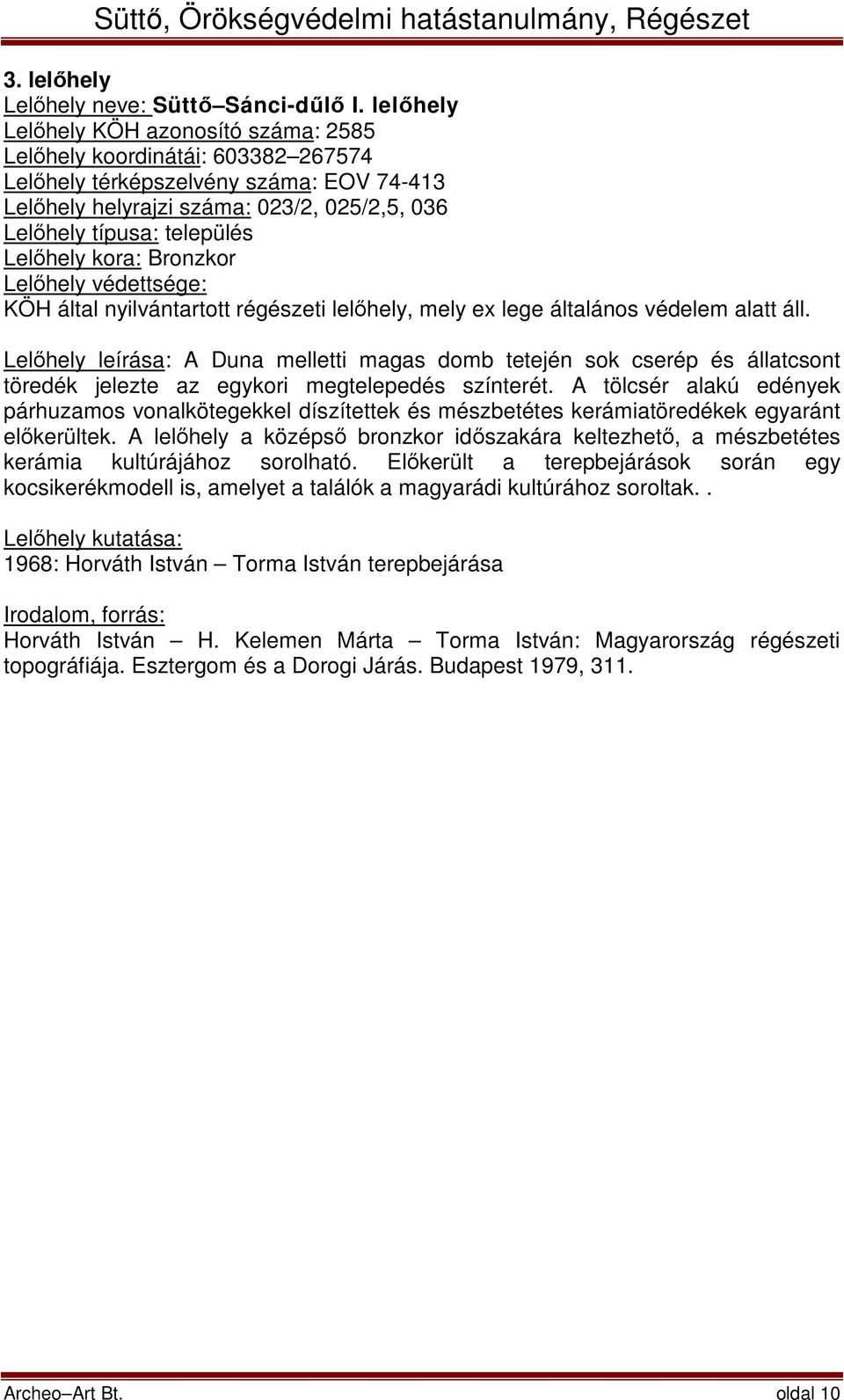 Süttő, Örökségvédelmi hatástanulmány, Régészet

3. lelőhely
Lelőhely neve: Süttő–Sánci-dűlő I. lelőhely
Lelőhely KÖH azonosító száma: 2585
Lelőhely koordinátái: 603382–267574
Lelőhely térképszelvény száma: EOV 74-413
Lelőhely helyrajzi száma: 023/2, 025/2,5, 036
Lelőhely típusa: település
Lelőhely kora: Bronzkor
Lelőhely védettsége:
KÖH által nyilvántartott régészeti lelőhely, mely ex lege általános védelem alatt áll.

Lelőhely leírása: A Duna melletti magas domb tetején sok cserép és állatcsont töredék jelezte az egykori megtelepedés színterét. A tölcsér alakú edények párhuzamos vonalkötegekkel díszítettek és mészbetétes kerámiatöredékek egyaránt előkerültek. A lelőhely a középső bronzkor időszakára keltezhető, a mészbetétes kerámia kultúrájához sorolható. Előkerült a terepbejárások során egy kocsikerékmodell is, amelyet a találók a magyarádi kultúrához soroltak..

Lelőhely kutatása:
1968: Horváth István – Torma István terepbejárása

Irodalom, forrás:
Horváth István – H. Kelemen Márta – Torma István: Magyarország régészeti topográfiája. Esztergom és a Dorogi Járás. Budapest 1979, 311.

Archeo–Art Bt. oldal 10